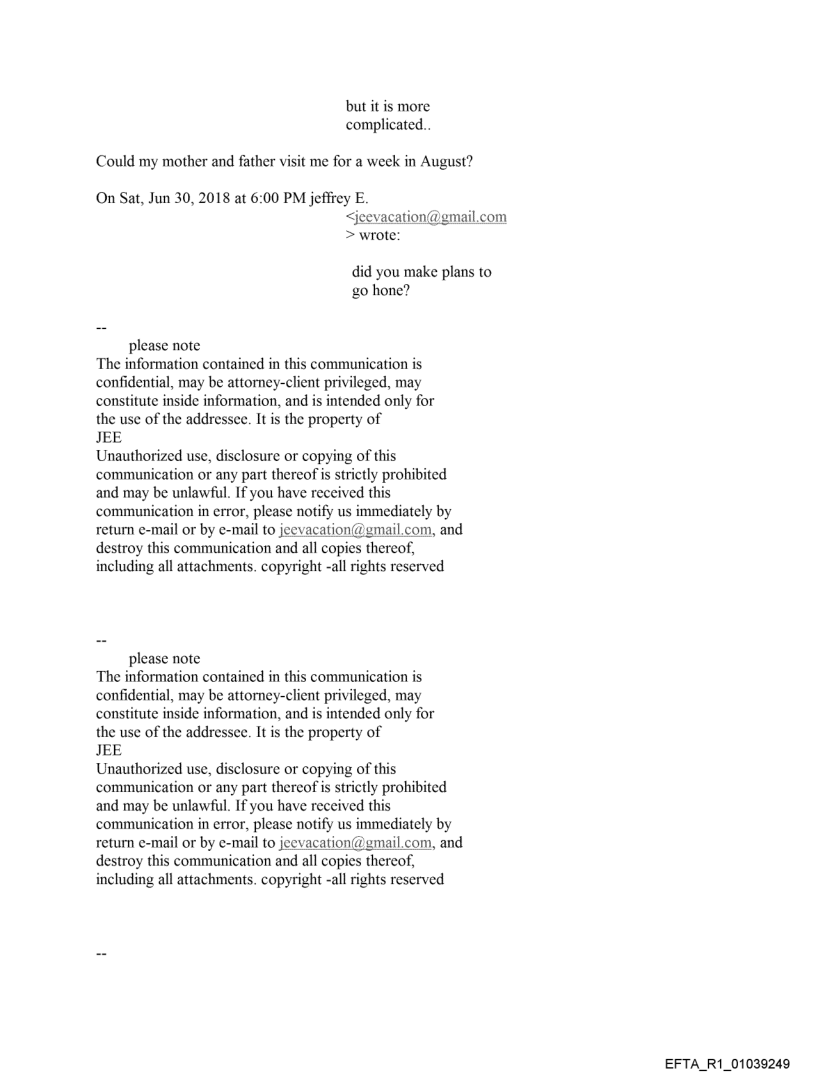 but it is more complicated..

Could my mother and father visit me for a week in August?

On Sat, Jun 30, 2018 at 6:00 PM jeffrey E. <jeevacation@gmail.com > wrote:

did you make plans to go hone?

--
please note
The information contained in this communication is confidential, may be attorney-client privileged, may constitute inside information, and is intended only for the use of the addressee. It is the property of JEE
Unauthorized use, disclosure or copying of this communication or any part thereof is strictly prohibited and may be unlawful. If you have received this communication in error, please notify us immediately by return e-mail or by e-mail to jeevacation@gmail.com, and destroy this communication and all copies thereof, including all attachments. copyright -all rights reserved

--
please note
The information contained in this communication is confidential, may be attorney-client privileged, may constitute inside information, and is intended only for the use of the addressee. It is the property of JEE
Unauthorized use, disclosure or copying of this communication or any part thereof is strictly prohibited and may be unlawful. If you have received this communication in error, please notify us immediately by return e-mail or by e-mail to jeevacation@gmail.com, and destroy this communication and all copies thereof, including all attachments. copyright -all rights reserved

--

EFTA_R1_01039249